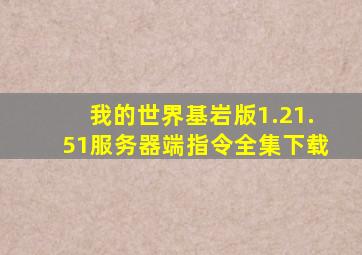 我的世界基岩版1.21.51服务器端指令全集下载